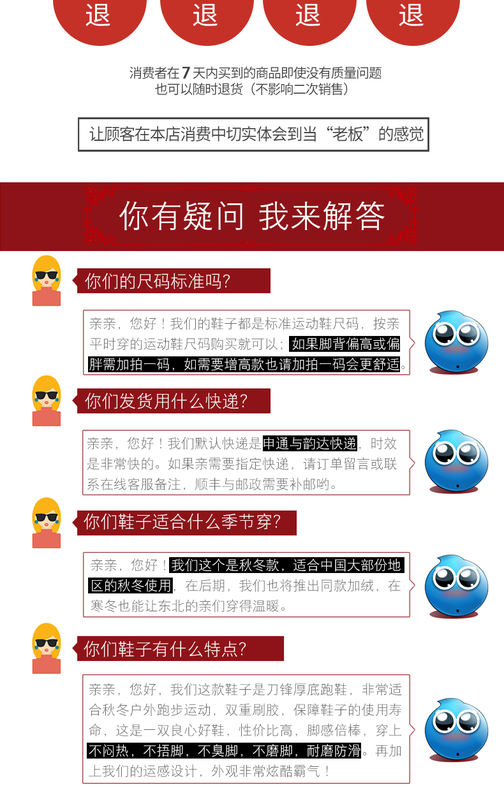 退 退 退 退

消费者在 7 天内买到的商品即使没有质量问题
也可以随时退货（不影响二次销售）

让顾客在本店消费中切实体会到当“老板”的感觉

你有疑问 我来解答

你们的尺码标准吗？

亲亲，您好！我们的鞋子都是标准运动鞋尺码，按亲平时穿的运动鞋尺码购买就可以；如果脚背偏高或偏胖需加拍一码，如需要增高款也请加拍一码会更舒适。

你们发货用什么快递？

亲亲，您好！我们默认快递是申通与韵达快递，时效是非常快的。如果亲需要指定快递，请订单留言或联系在线客服备注，顺丰与邮政需要补邮哟。

你们鞋子适合什么季节穿？

亲亲，您好！我们这个是秋冬款，适合中国大部份地区的秋冬使用，在后期，我们也将推出同款加绒，在寒冬也能让东北的亲们穿得温暖。

你们鞋子有什么特点？

亲亲，您好，我们这款鞋子是刀锋厚底跑鞋，非常适合秋冬户外跑步运动，双重刷胶，保障鞋子的使用寿命，这是一双良心好鞋，性价比高，脚感倍棒，穿上不闷热，不捂脚，不臭脚，不磨脚，耐磨防滑。再加上我们的运感设计，外观非常炫酷霸气！